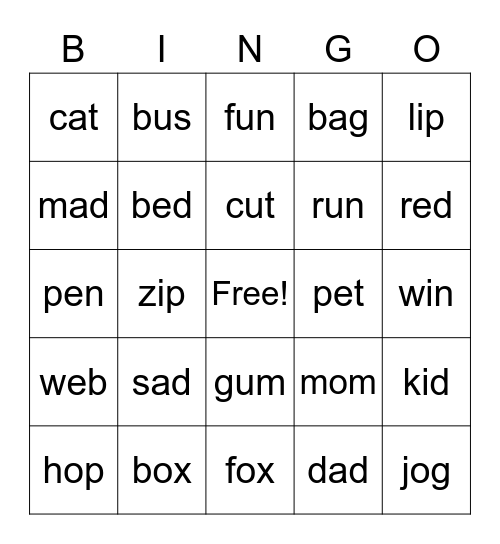 | B | I | N | G | O |
|---|---|---|---|---|
| cat | bus | fun | bag | lip |
| mad | bed | cut | run | red |
| pen | zip | Free! | pet | win |
| web | sad | gum | mom | kid |
| hop | box | fox | dad | jog |